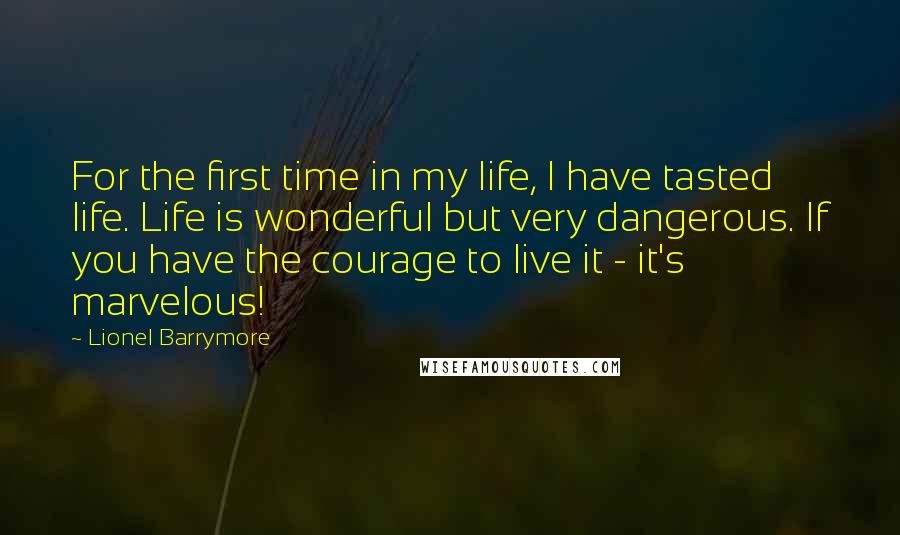 For the first time in my life, I have tasted life. Life is wonderful but very dangerous. If you have the courage to live it - it's marvelous!

~ Lionel Barrymore

WISEFAMOUSQUOTES.COM